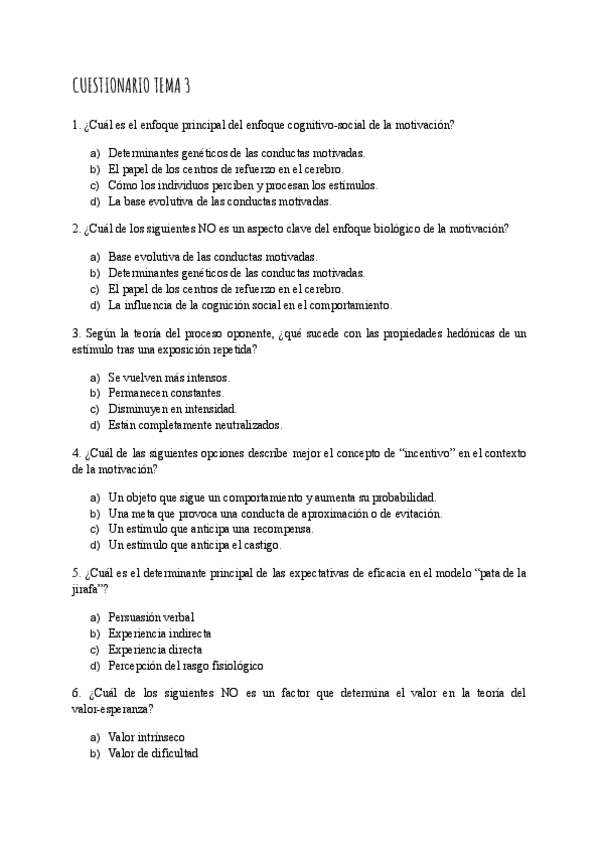 CUESTIONARIO TEMA 3

1. ¿Cuál es el enfoque principal del enfoque cognitivo-social de la motivación?

a) Determinantes genéticos de las conductas motivadas.
b) El papel de los centros de refuerzo en el cerebro.
c) Cómo los individuos perciben y procesan los estímulos.
d) La base evolutiva de las conductas motivadas.

2. ¿Cuál de los siguientes NO es un aspecto clave del enfoque biológico de la motivación?

a) Base evolutiva de las conductas motivadas.
b) Determinantes genéticos de las conductas motivadas.
c) El papel de los centros de refuerzo en el cerebro.
d) La influencia de la cognición social en el comportamiento.

3. Según la teoría del proceso oponente, ¿qué sucede con las propiedades hedónicas de un estímulo tras una exposición repetida?

a) Se vuelven más intensos.
b) Permanecen constantes.
c) Disminuyen en intensidad.
d) Están completamente neutralizados.

4. ¿Cuál de las siguientes opciones describe mejor el concepto de "incentivo" en el contexto de la motivación?

a) Un objeto que sigue un comportamiento y aumenta su probabilidad.
b) Una meta que provoca una conducta de aproximación o de evitación.
c) Un estímulo que anticipa una recompensa.
d) Un estímulo que anticipa el castigo.

5. ¿Cuál es el determinante principal de las expectativas de eficacia en el modelo "pata de la jirafa"?

a) Persuasión verbal
b) Experiencia indirecta
c) Experiencia directa
d) Percepción del rasgo fisiológico

6. ¿Cuál de los siguientes NO es un factor que determina el valor en la teoría del valor-esperanza?

a) Valor intrínseco
b) Valor de dificultad